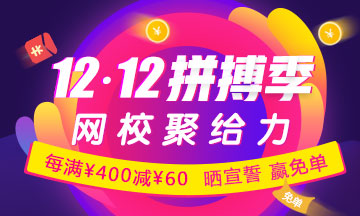 ¥

¥

¥

12·12拼搏季

网校聚给力

每满¥400减¥60 晒宣誓 赢免单

免单